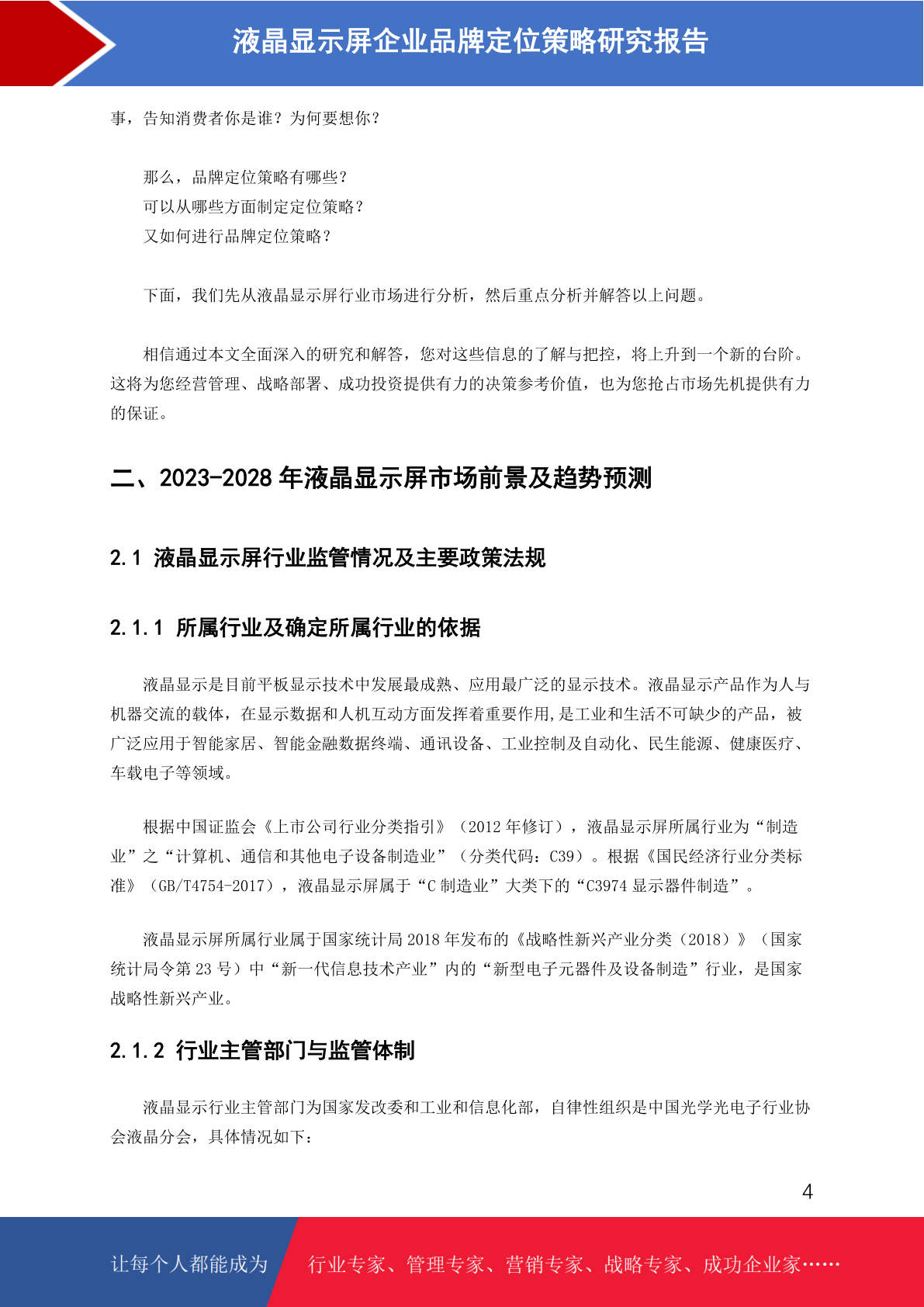 液晶显示屏企业品牌定位策略研究报告

事，告知消费者你是谁？为何要想你？

那么，品牌定位策略有哪些？
可以从哪些方面制定定位策略？
又如何进行品牌定位策略？

下面，我们先从液晶显示屏行业市场进行分析，然后重点分析并解答以上问题。

相信通过本文全面深入的研究和解答，您对这些信息的了解与把控，将上升到一个新的台阶。这将为您经营管理、战略部署、成功投资提供有力的决策参考价值，也为您抢占市场先机提供有力的保证。

二、2023-2028 年液晶显示屏市场前景及趋势预测

2.1 液晶显示屏行业监管情况及主要政策法规

2.1.1 所属行业及确定所属行业的依据

液晶显示是目前平板显示技术中发展最成熟、应用最广泛的显示技术。液晶显示产品作为人与机器交流的载体，在显示数据和人机互动方面发挥着重要作用,是工业和生活不可缺少的产品，被广泛应用于智能家居、智能金融数据终端、通讯设备、工业控制及自动化、民生能源、健康医疗、车载电子等领域。

根据中国证监会《上市公司行业分类指引》（2012 年修订），液晶显示屏所属行业为“制造业”之“计算机、通信和其他电子设备制造业”（分类代码：C39）。根据《国民经济行业分类标准》（GB/T4754-2017），液晶显示屏属于“C 制造业”大类下的“C3974 显示器件制造”。

液晶显示屏所属行业属于国家统计局 2018 年发布的《战略性新兴产业分类（2018）》（国家统计局令第 23 号）中“新一代信息技术产业”内的“新型电子元器件及设备制造”行业，是国家战略性新兴产业。

2.1.2 行业主管部门与监管体制

液晶显示行业主管部门为国家发改委和工业和信息化部，自律性组织是中国光学光电子行业协会液晶分会，具体情况如下：

4

让每个人都能成为 行业专家、管理专家、营销专家、战略专家、成功企业家……